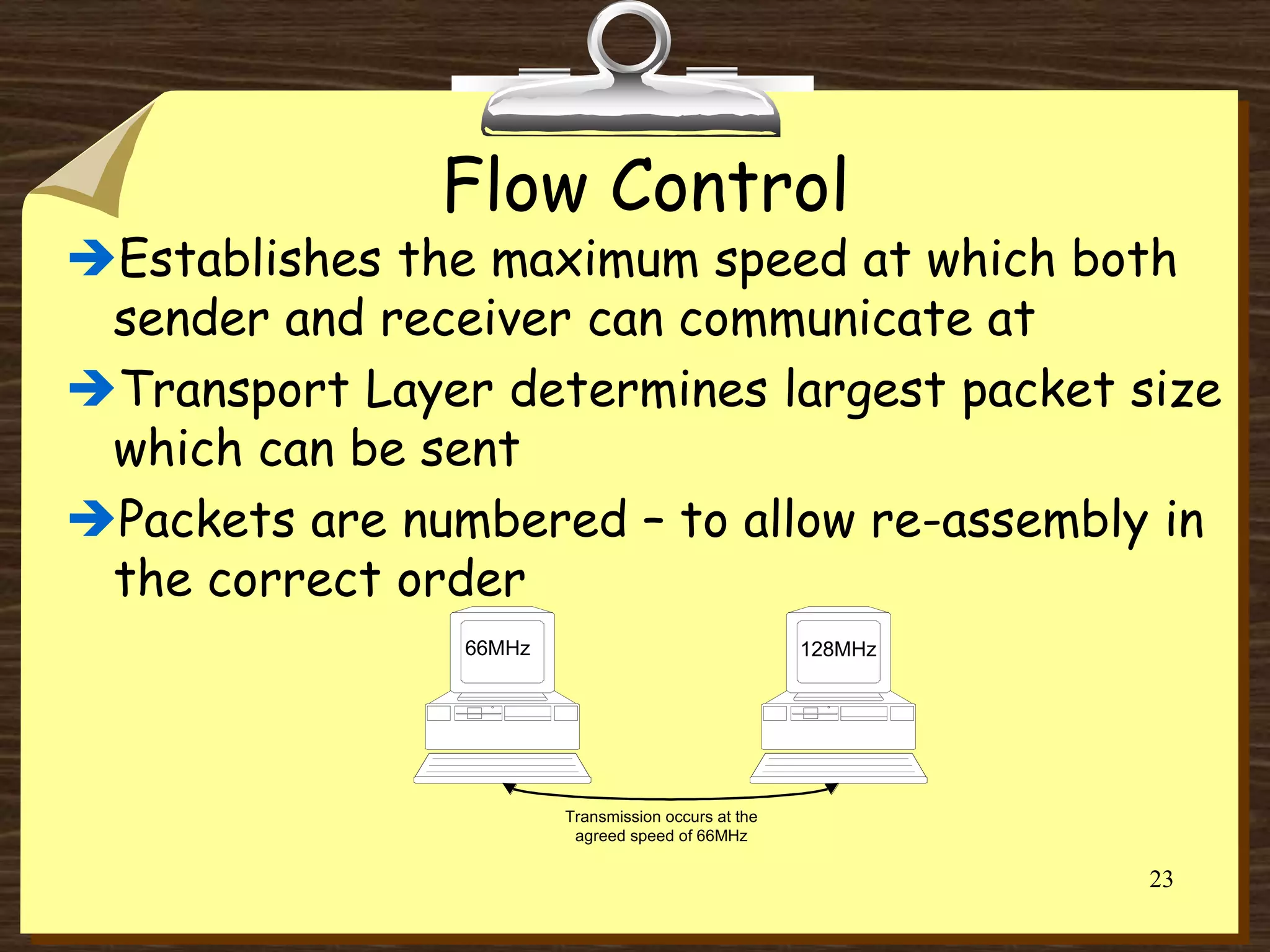 Flow Control

➔Establishes the maximum speed at which both sender and receiver can communicate at

➔Transport Layer determines largest packet size which can be sent

➔Packets are numbered – to allow re-assembly in the correct order

66MHz

128MHz

Transmission occurs at the agreed speed of 66MHz

23